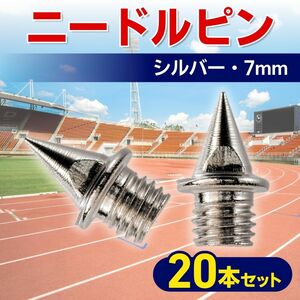 ニードルピン

シルバー・7mm

20本セット